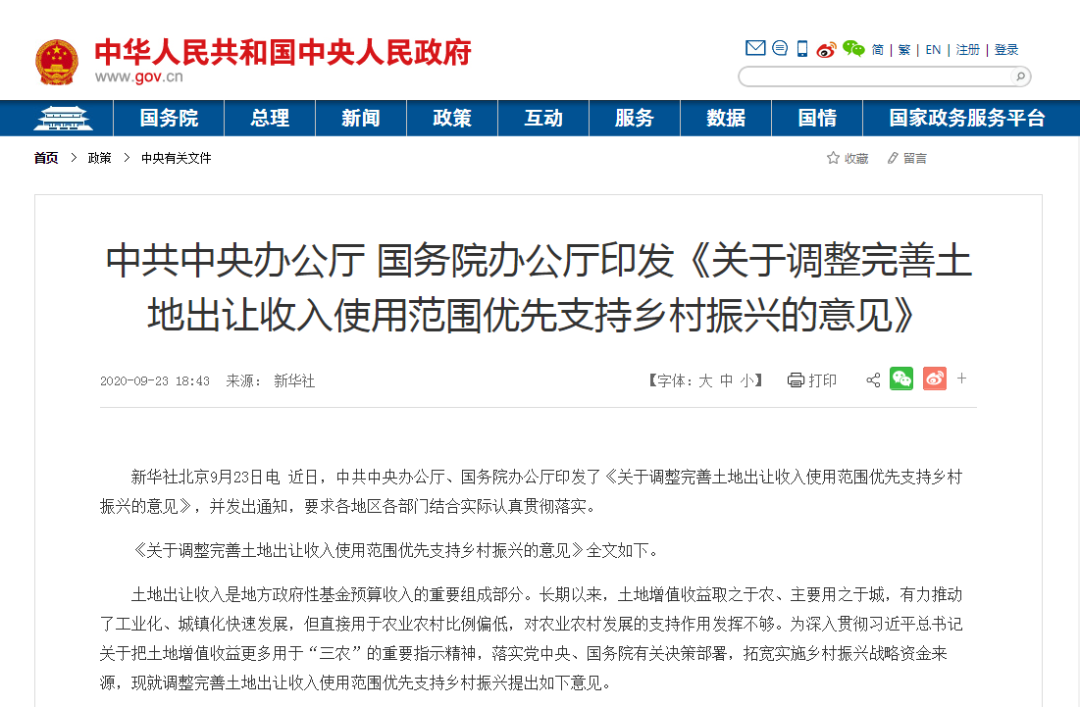 中华人民共和国中央人民政府
www.gov.cn

简 | 繁 | EN | 注册 | 登录

国务院 总理 新闻 政策 互动 服务 数据 国情 国家政务服务平台

首页 > 政策 > 中央有关文件

收藏 留言

中共中央办公厅 国务院办公厅印发《关于调整完善土地出让收入使用范围优先支持乡村振兴的意见》

2020-09-23 18:43 来源： 新华社

【字体：大 中 小】 打印

新华社北京9月23日电 近日，中共中央办公厅、国务院办公厅印发了《关于调整完善土地出让收入使用范围优先支持乡村振兴的意见》，并发出通知，要求各地区各部门结合实际认真贯彻落实。

《关于调整完善土地出让收入使用范围优先支持乡村振兴的意见》全文如下。

土地出让收入是地方政府性基金预算收入的重要组成部分。长期以来，土地增值收益取之于农、主要用之于城，有力推动了工业化、城镇化快速发展，但直接用于农业农村比例偏低，对农业农村发展的支持作用发挥不够。为深入贯彻习近平总书记关于把土地增值收益更多用于“三农”的重要指示精神，落实党中央、国务院有关决策部署，拓宽实施乡村振兴战略资金来源，现就调整完善土地出让收入使用范围优先支持乡村振兴提出如下意见。